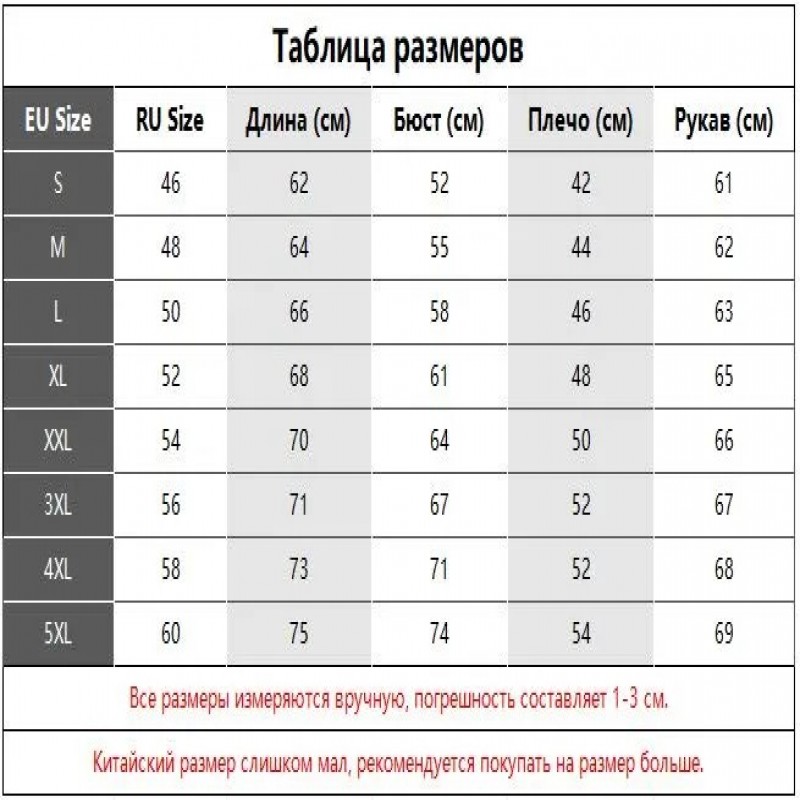 Таблица размеров

| EU Size | RU Size | Длина (см) | Бюст (см) | Плечо (см) | Рукав (см) |
|---|---|---|---|---|---|
| S | 46 | 62 | 52 | 42 | 61 |
| M | 48 | 64 | 55 | 44 | 62 |
| L | 50 | 66 | 58 | 46 | 63 |
| XL | 52 | 68 | 61 | 48 | 65 |
| XXL | 54 | 70 | 64 | 50 | 66 |
| 3XL | 56 | 71 | 67 | 52 | 67 |
| 4XL | 58 | 73 | 71 | 52 | 68 |
| 5XL | 60 | 75 | 74 | 54 | 69 |

Все размеры измеряются вручную, погрешность составляет 1-3 см.

Китайский размер слишком мал, рекомендуется покупать на размер больше.